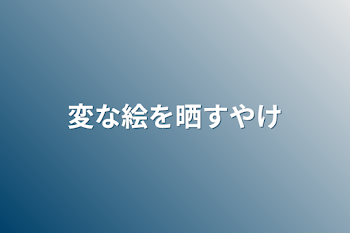 変な絵を晒すやけ